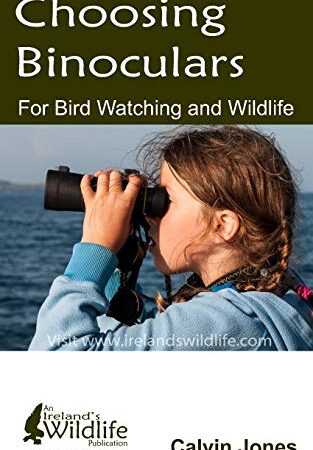 Choosing Binoculars

For Bird Watching and Wildlife

Visit www.irelandswildlife.com

An Ireland's Wildlife Publication

Calvin Jones